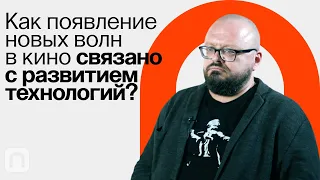 Как появление новых волн в кино связано с развитием технологий?